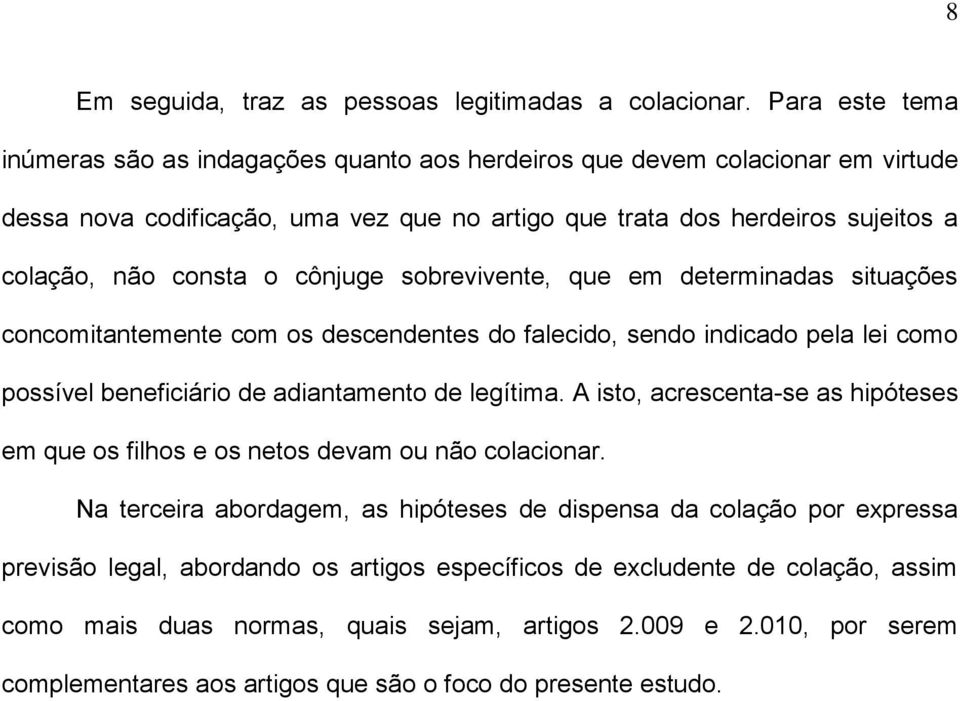 8

Em seguida, traz as pessoas legitimadas a colacionar. Para este tema inúmeras são as indagações quanto aos herdeiros que devem colacionar em virtude dessa nova codificação, uma vez que no artigo que trata dos herdeiros sujeitos a colação, não consta o cônjuge sobrevivente, que em determinadas situações concomitantemente com os descendentes do falecido, sendo indicado pela lei como possível beneficiário de adiantamento de legítima. A isto, acrescenta-se as hipóteses em que os filhos e os netos devam ou não colacionar.

Na terceira abordagem, as hipóteses de dispensa da colação por expressa previsão legal, abordando os artigos específicos de excludente de colação, assim como mais duas normas, quais sejam, artigos 2.009 e 2.010, por serem complementares aos artigos que são o foco do presente estudo.